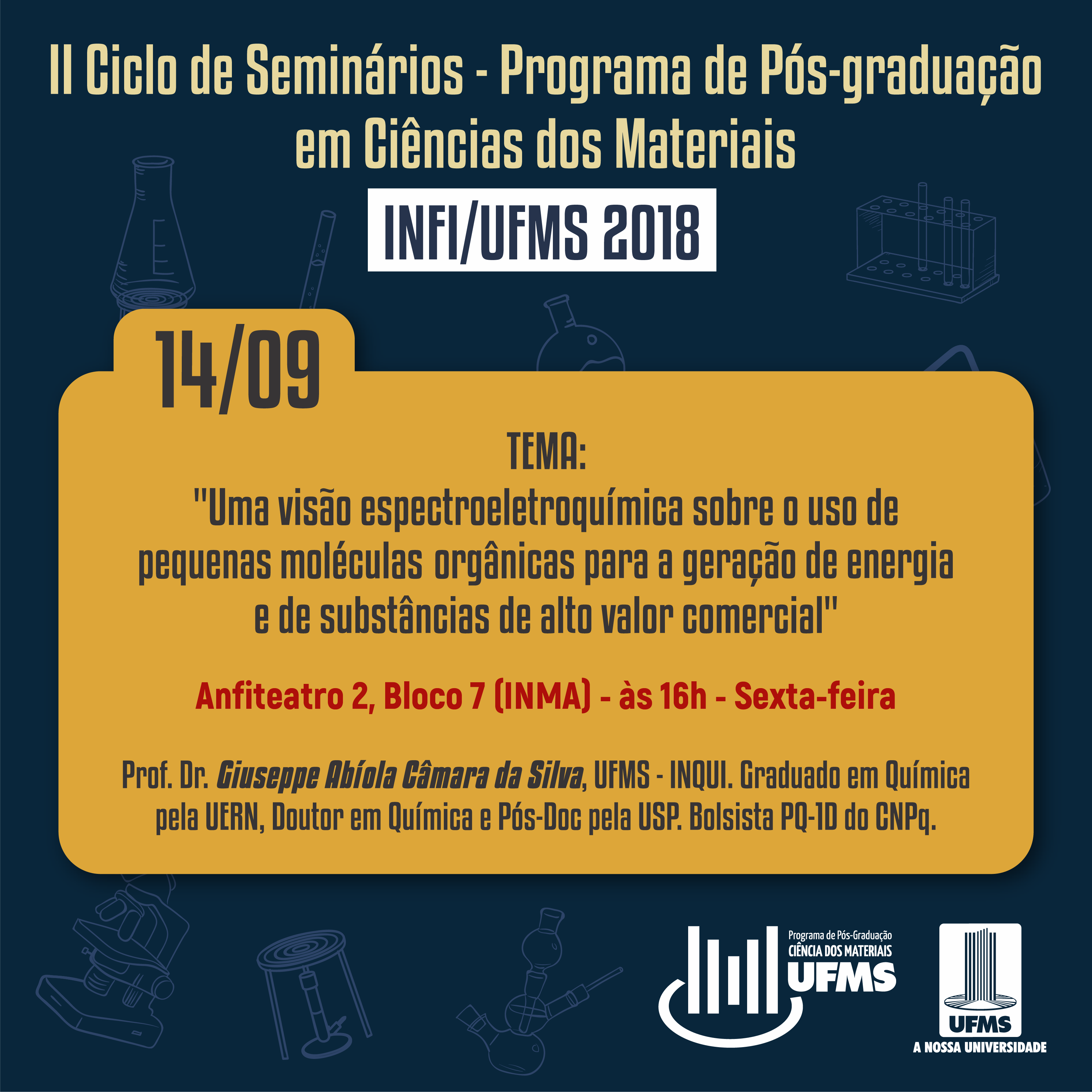 II Ciclo de Seminários - Programa de Pós-graduação em Ciências dos Materiais

INFI/UFMS 2018

14/09

TEMA:
"Uma visão espectroeletroquímica sobre o uso de pequenas moléculas orgânicas para a geração de energia e de substâncias de alto valor comercial"

Anfiteatro 2, Bloco 7 (INMA) - às 16h - Sexta-feira

Prof. Dr. Giuseppe Abíola Câmara da Silva, UFMS - INQUI. Graduado em Química pela UERN, Doutor em Química e Pós-Doc pela USP. Bolsista PQ-1D do CNPq.

Programa de Pós-Graduação
CIÊNCIA DOS MATERIAIS
UFMS

UFMS
A NOSSA UNIVERSIDADE